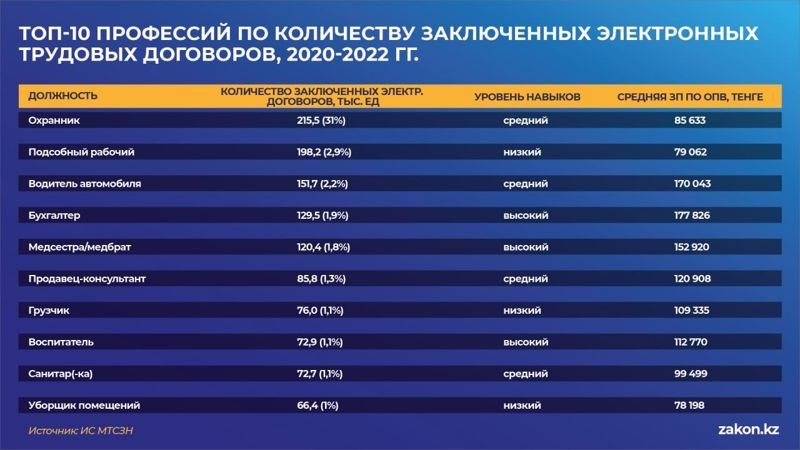 ТОП-10 ПРОФЕССИЙ ПО КОЛИЧЕСТВУ ЗАКЛЮЧЕННЫХ ЭЛЕКТРОННЫХ ТРУДОВЫХ ДОГОВОРОВ, 2020-2022 ГГ.

| ДОЛЖНОСТЬ | КОЛИЧЕСТВО ЗАКЛЮЧЕННЫХ ЭЛЕКТР. ДОГОВОРОВ, ТЫС. ЕД | УРОВЕНЬ НАВЫКОВ | СРЕДНЯЯ ЗП ПО ОПВ, ТЕНГЕ |
|---|---|---|---|
| Охранник | 215,5 (31%) | средний | 85 633 |
| Подсобный рабочий | 198,2 (2,9%) | низкий | 79 062 |
| Водитель автомобиля | 151,7 (2,2%) | средний | 170 043 |
| Бухгалтер | 129,5 (1,9%) | высокий | 177 826 |
| Медсестра/медбрат | 120,4 (1,8%) | высокий | 152 920 |
| Продавец-консультант | 85,8 (1,3%) | средний | 120 908 |
| Грузчик | 76,0 (1,1%) | низкий | 109 335 |
| Воспитатель | 72,9 (1,1%) | высокий | 112 770 |
| Санитар(-ка) | 72,7 (1,1%) | средний | 99 499 |
| Уборщик помещений | 66,4 (1%) | низкий | 78 198 |

Источник: ИС МТСЗН

zakon.kz